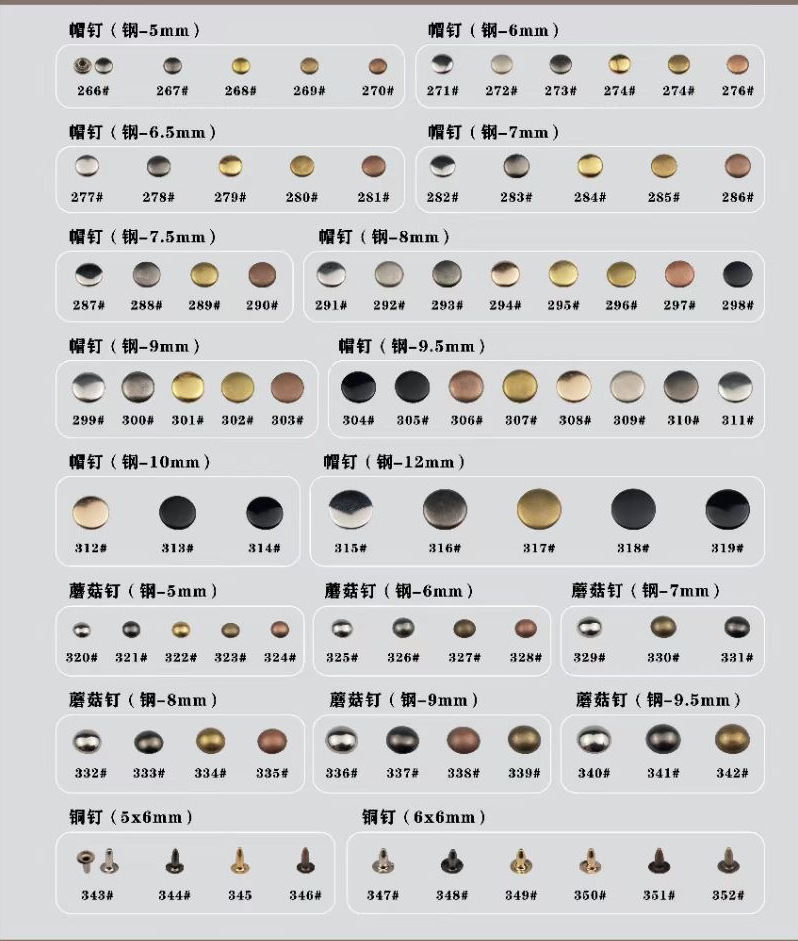 帽钉（钢-5mm）

266# 267# 268# 269# 270#

帽钉（钢-6mm）

271# 272# 273# 274# 274# 276#

帽钉（钢-6.5mm）

277# 278# 279# 280# 281#

帽钉（钢-7mm）

282# 283# 284# 285# 286#

帽钉（钢-7.5mm）

287# 288# 289# 290#

帽钉（钢-8mm）

291# 292# 293# 294# 295# 296# 297# 298#

帽钉（钢-9mm）

299# 300# 301# 302# 303#

帽钉（钢-9.5mm）

304# 305# 306# 307# 308# 309# 310# 311#

帽钉（钢-10mm）

312# 313# 314#

帽钉（钢-12mm）

315# 316# 317# 318# 319#

蘑菇钉（钢-5mm）

320# 321# 322# 323# 324#

蘑菇钉（钢-6mm）

325# 326# 327# 328#

蘑菇钉（钢-7mm）

329# 330# 331#

蘑菇钉（钢-8mm）

332# 333# 334# 335#

蘑菇钉（钢-9mm）

336# 337# 338# 339#

蘑菇钉（钢-9.5mm）

340# 341# 342#

铜钉（5x6mm）

343# 344# 345 346#

铜钉（6x6mm）

347# 348# 349# 350# 351# 352#